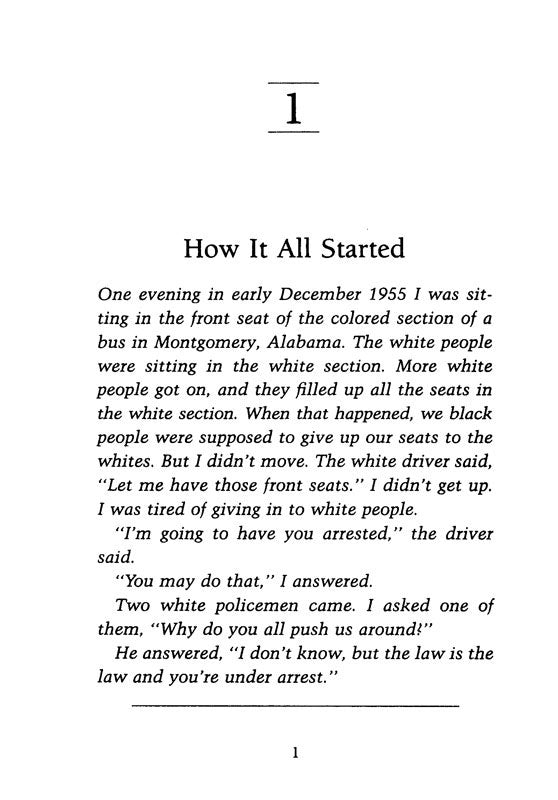 1

How It All Started

One evening in early December 1955 I was sitting in the front seat of the colored section of a bus in Montgomery, Alabama. The white people were sitting in the white section. More white people got on, and they filled up all the seats in the white section. When that happened, we black people were supposed to give up our seats to the whites. But I didn't move. The white driver said, "Let me have those front seats." I didn't get up. I was tired of giving in to white people.

"I'm going to have you arrested," the driver said.

"You may do that," I answered.

Two white policemen came. I asked one of them, "Why do you all push us around?"

He answered, "I don't know, but the law is the law and you're under arrest."

1